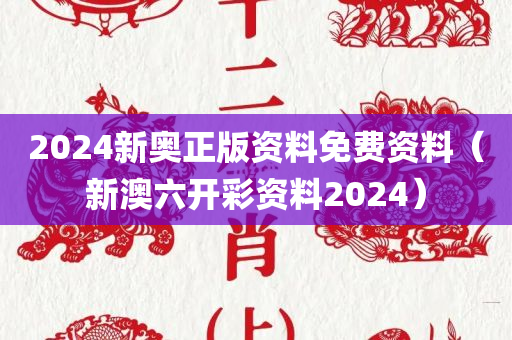 十二
2024新奥正版资料免费资料（新澳六开彩资料2024）
肖
(上)